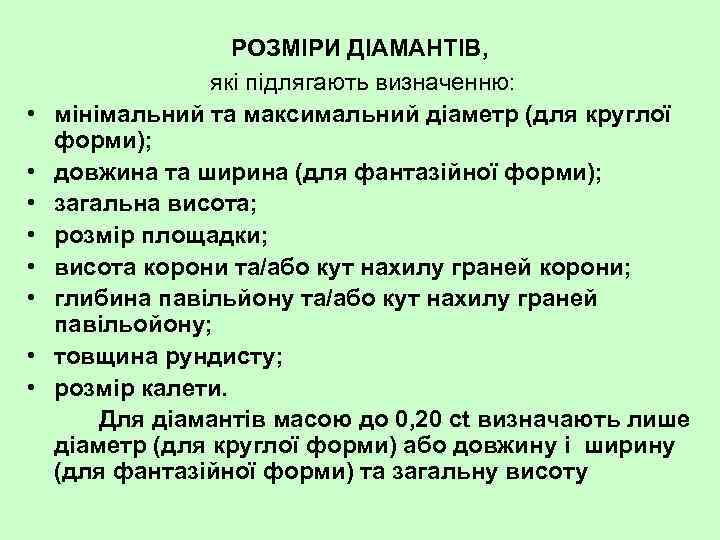 РОЗМІРИ ДІАМАНТІВ,

які підлягають визначенню:

• мінімальний та максимальний діаметр (для круглої форми);
• довжина та ширина (для фантазійної форми);
• загальна висота;
• розмір площадки;
• висота корони та/або кут нахилу граней корони;
• глибина павільйону та/або кут нахилу граней павільойону;
• товщина рундисту;
• розмір калети.

Для діамантів масою до 0,20 ct визначають лише діаметр (для круглої форми) або довжину і ширину (для фантазійної форми) та загальну висоту